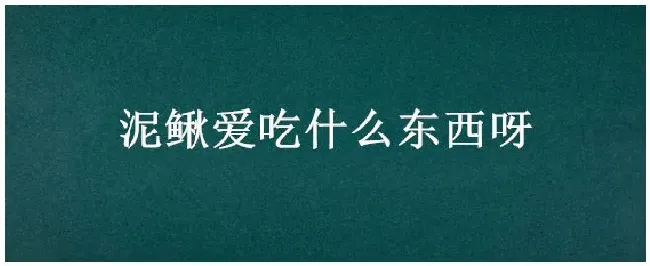 泥鳅爱吃什么东西呀